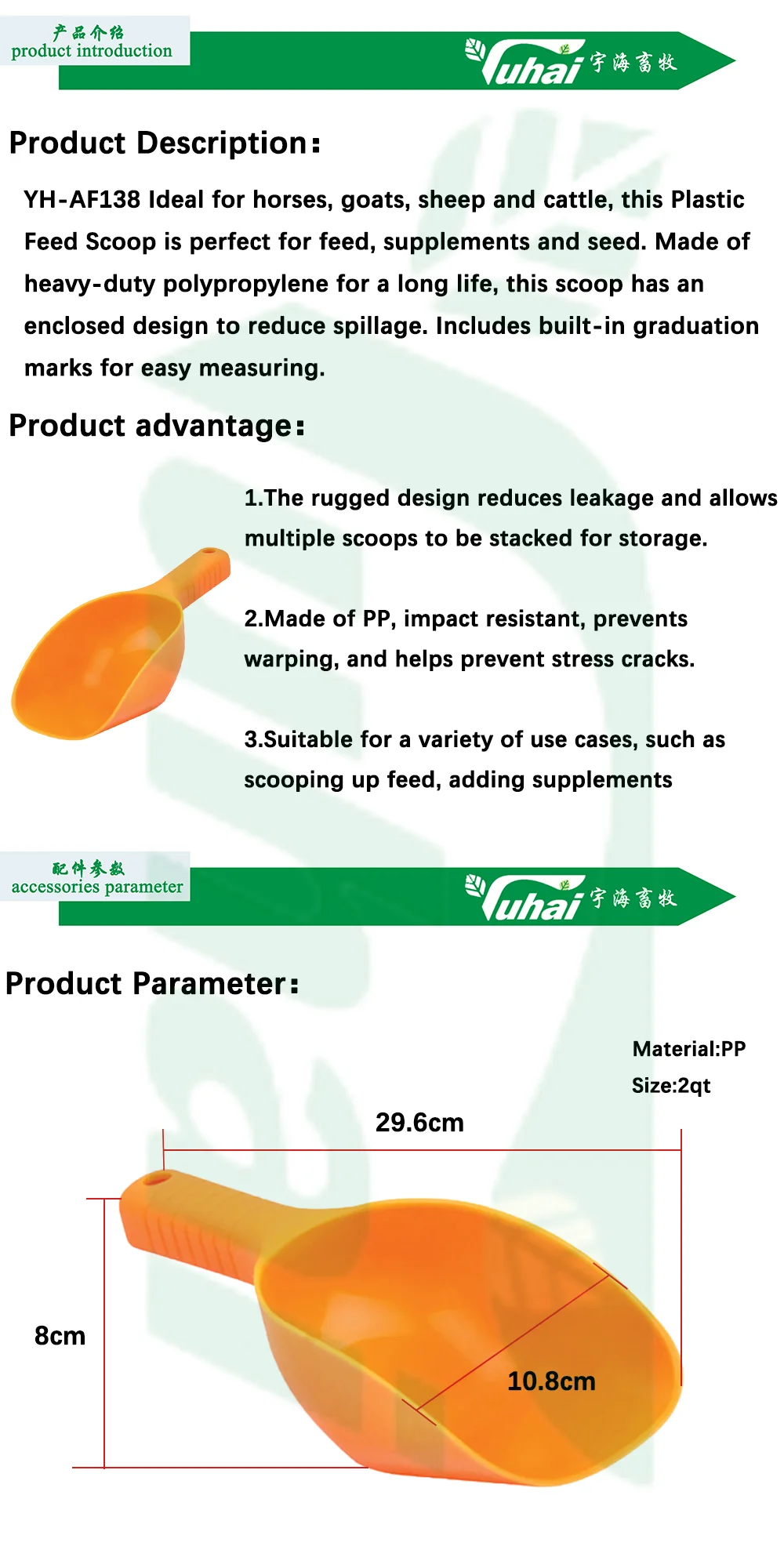 产品介绍
product introduction

Yuhai 宇海畜牧

Product Description:

YH-AF138 Ideal for horses, goats, sheep and cattle, this Plastic Feed Scoop is perfect for feed, supplements and seed. Made of heavy-duty polypropylene for a long life, this scoop has an enclosed design to reduce spillage. Includes built-in graduation marks for easy measuring.

Product advantage:

1.The rugged design reduces leakage and allows multiple scoops to be stacked for storage.

2.Made of PP, impact resistant, prevents warping, and helps prevent stress cracks.

3.Suitable for a variety of use cases, such as scooping up feed, adding supplements

配件参数
accessories parameter

Yuhai 宇海畜牧

Product Parameter:

Material:PP
Size:2qt

29.6cm

8cm

10.8cm